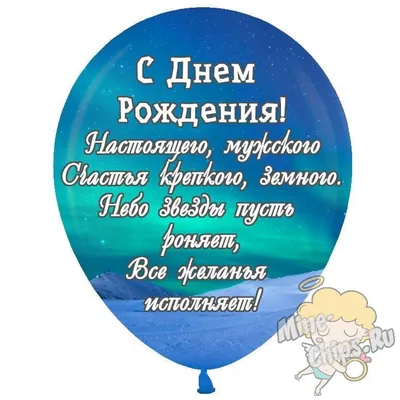 С Днем Рождения!
Настоящего, мужского
Счастья крепкого, земного.
Небо звезды пусть
роняет,
Все желанья
исполняет!

Mine-Chips.Ru